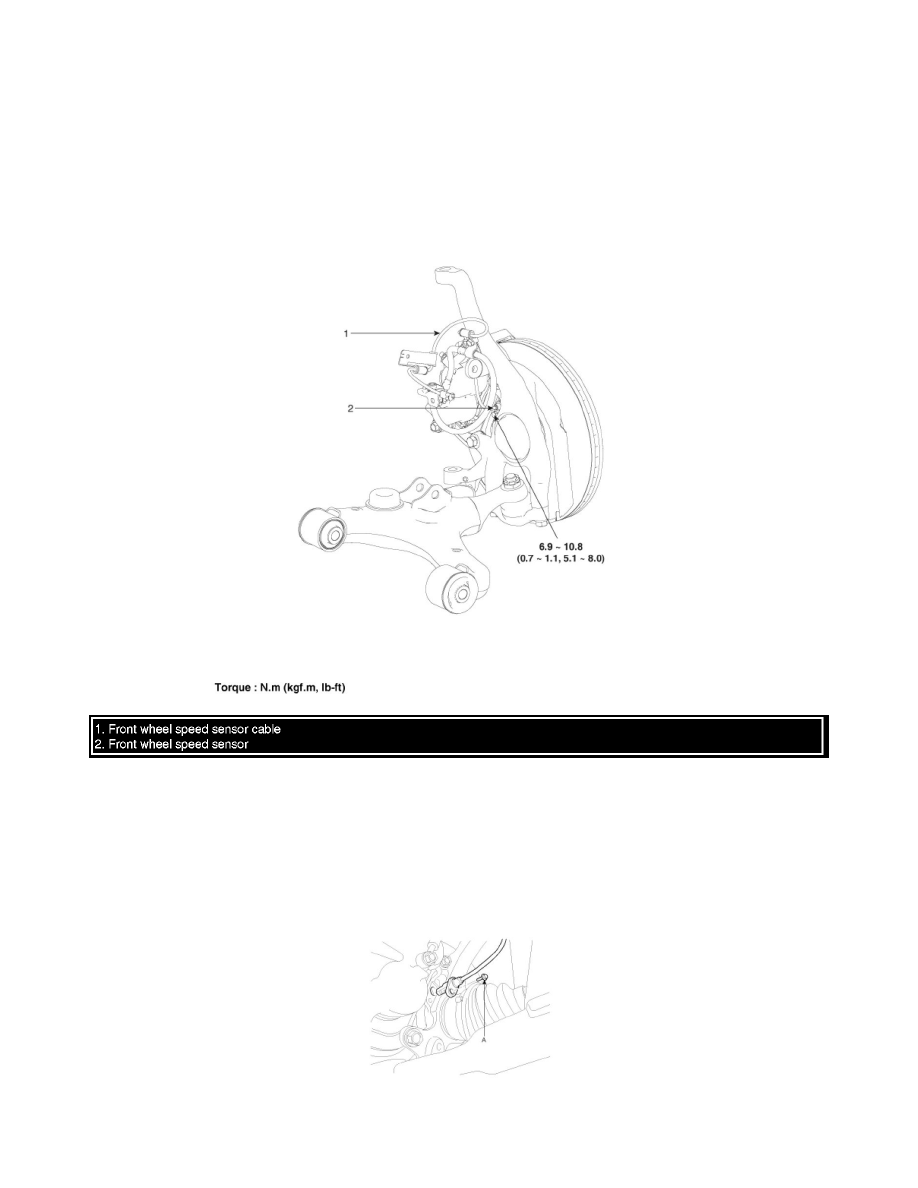 1

2

6.9 ~ 10.8
(0.7 ~ 1.1, 5.1 ~ 8.0)

Torque : N.m (kgf.m, lb-ft)

1. Front wheel speed sensor cable
2. Front wheel speed sensor

A